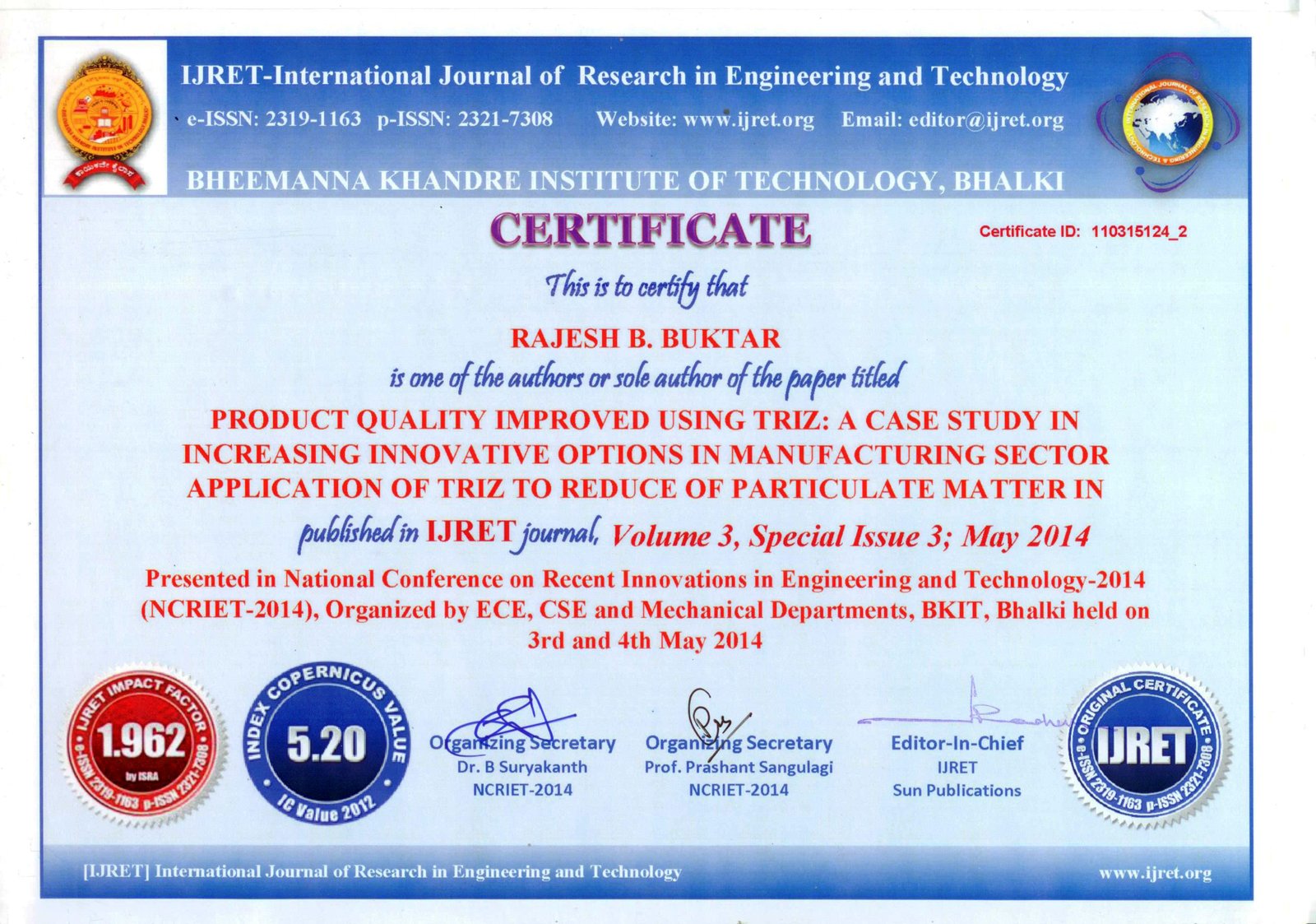 IJRET-International Journal of Research in Engineering and Technology

e-ISSN: 2319-1163 p-ISSN: 2321-7308 Website: www.ijret.org Email: editor@ijret.org

BHEEMANNA KHANDRE INSTITUTE OF TECHNOLOGY, BHALKI

CERTIFICATE

Certificate ID: 110315124_2

This is to certify that

RAJESH B. BUKTAR

is one of the authors or sole author of the paper titled

PRODUCT QUALITY IMPROVED USING TRIZ: A CASE STUDY IN INCREASING INNOVATIVE OPTIONS IN MANUFACTURING SECTOR APPLICATION OF TRIZ TO REDUCE OF PARTICULATE MATTER IN

published in IJRET journal, Volume 3, Special Issue 3; May 2014

Presented in National Conference on Recent Innovations in Engineering and Technology-2014 (NCRIET-2014), Organized by ECE, CSE and Mechanical Departments, BKIT, Bhalki held on 3rd and 4th May 2014

IJRET IMPACT FACTOR 1.962 by ISRA e-ISSN 2319-1163 p-ISSN 2321-7308

INDEX COPERNICUS VALUE 5.20 IC Value 2012

Organizing Secretary
Dr. B Suryakanth
NCRIET-2014

Organizing Secretary
Prof. Prashant Sangulagi
NCRIET-2014

Editor-In-Chief
IJRET
Sun Publications

ORIGINAL CERTIFICATE IJRET e-ISSN 2319-1163 p-ISSN 2321-7308

[IJRET] International Journal of Research in Engineering and Technology

www.ijret.org